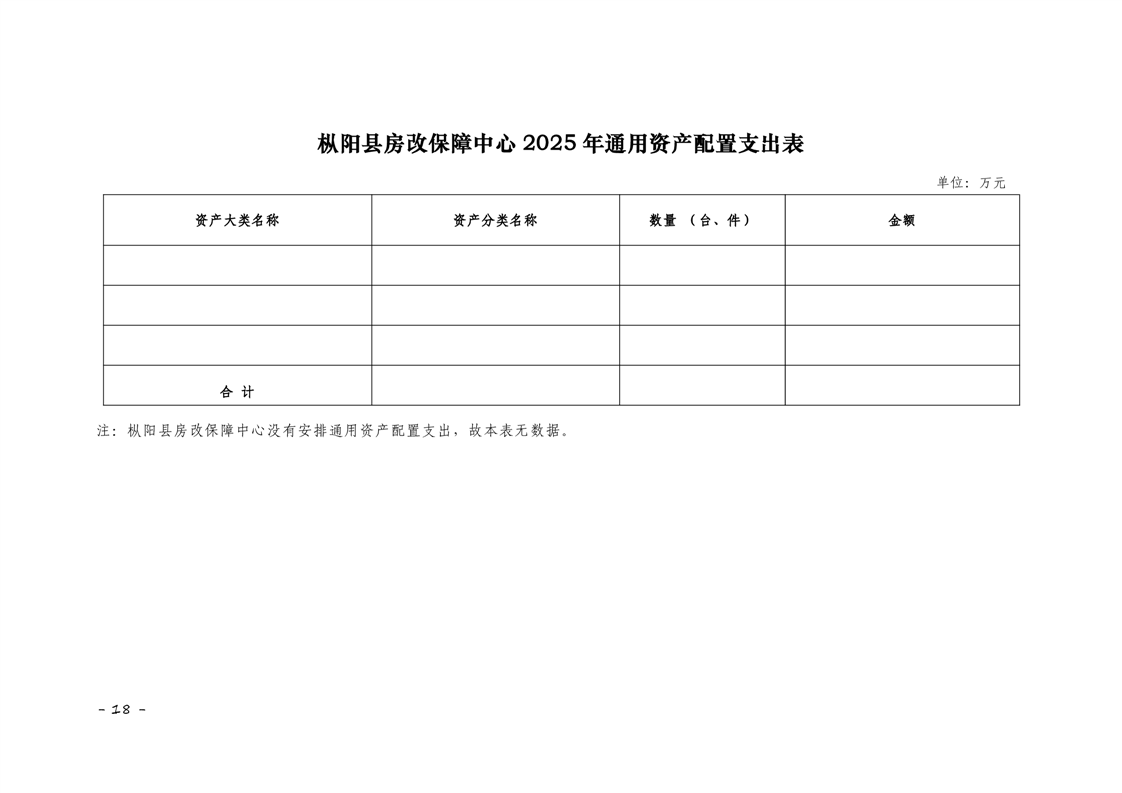 枞阳县房改保障中心 2025 年通用资产配置支出表

单位：万元

| 资产大类名称 | 资产分类名称 | 数量 （台、件） | 金额 |
|---|---|---|---|
| | | | |
| | | | |
| | | | |
| 合 计 | | | |

注：枞阳县房改保障中心没有安排通用资产配置支出，故本表无数据。

- 18 -